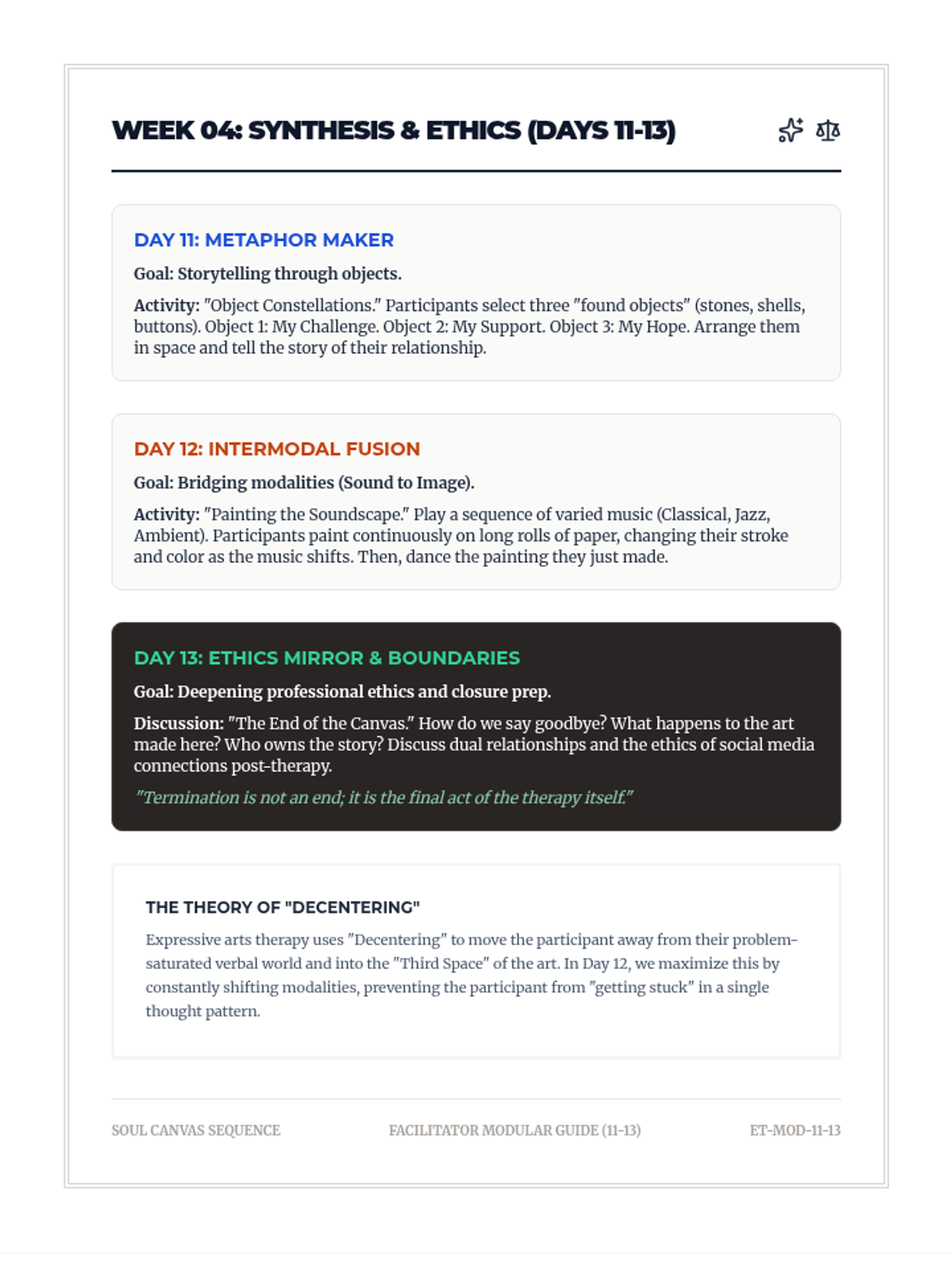 WEEK 04: SYNTHESIS & ETHICS (DAYS 11-13)

DAY 11: METAPHOR MAKER

Goal: Storytelling through objects.

Activity: "Object Constellations." Participants select three "found objects" (stones, shells, buttons). Object 1: My Challenge. Object 2: My Support. Object 3: My Hope. Arrange them in space and tell the story of their relationship.

DAY 12: INTERMODAL FUSION

Goal: Bridging modalities (Sound to Image).

Activity: "Painting the Soundscape." Play a sequence of varied music (Classical, Jazz, Ambient). Participants paint continuously on long rolls of paper, changing their stroke and color as the music shifts. Then, dance the painting they just made.

DAY 13: ETHICS MIRROR & BOUNDARIES

Goal: Deepening professional ethics and closure prep.

Discussion: "The End of the Canvas." How do we say goodbye? What happens to the art made here? Who owns the story? Discuss dual relationships and the ethics of social media connections post-therapy.

"Termination is not an end; it is the final act of the therapy itself."

THE THEORY OF "DECENTERING"

Expressive arts therapy uses "Decentering" to move the participant away from their problem-saturated verbal world and into the "Third Space" of the art. In Day 12, we maximize this by constantly shifting modalities, preventing the participant from "getting stuck" in a single thought pattern.

SOUL CANVAS SEQUENCE FACILITATOR MODULAR GUIDE (11-13) ET-MOD-11-13